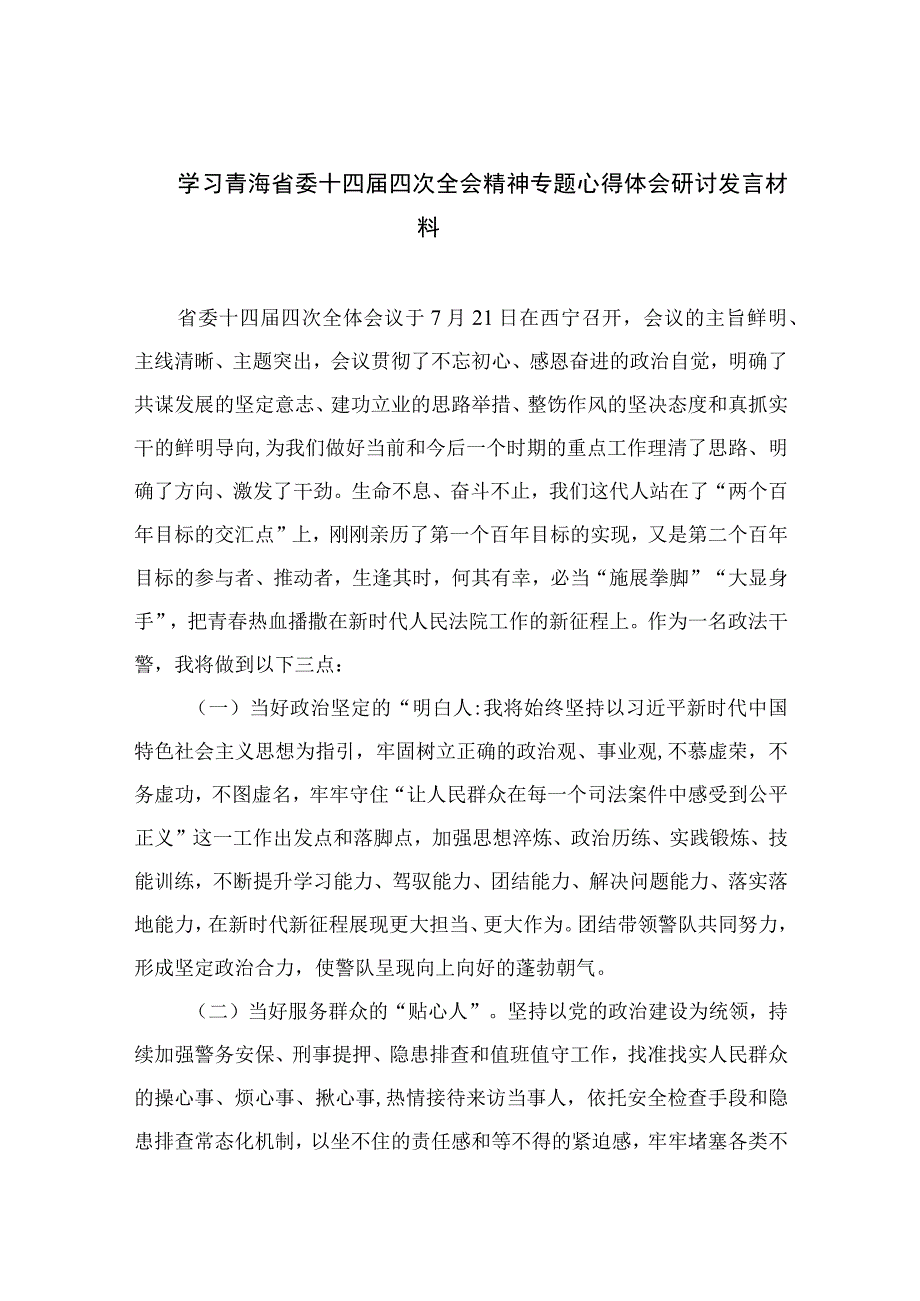 学习青海省委十四届四次全会精神专题心得体会研讨发言材料

省委十四届四次全体会议于7月21日在西宁召开，会议的主旨鲜明、主线清晰、主题突出，会议贯彻了不忘初心、感恩奋进的政治自觉，明确了共谋发展的坚定意志、建功立业的思路举措、整饬作风的坚决态度和真抓实干的鲜明导向,为我们做好当前和今后一个时期的重点工作理清了思路、明确了方向、激发了干劲。生命不息、奋斗不止，我们这代人站在了“两个百年目标的交汇点”上，刚刚亲历了第一个百年目标的实现，又是第二个百年目标的参与者、推动者，生逢其时，何其有幸，必当“施展拳脚”“大显身手”，把青春热血播撒在新时代人民法院工作的新征程上。作为一名政法干警，我将做到以下三点：

（一）当好政治坚定的“明白人:我将始终坚持以习近平新时代中国特色社会主义思想为指引，牢固树立正确的政治观、事业观,不慕虚荣，不务虚功，不图虚名，牢牢守住“让人民群众在每一个司法案件中感受到公平正义”这一工作出发点和落脚点，加强思想淬炼、政治历练、实践锻炼、技能训练，不断提升学习能力、驾驭能力、团结能力、解决问题能力、落实落地能力，在新时代新征程展现更大担当、更大作为。团结带领警队共同努力，形成坚定政治合力，使警队呈现向上向好的蓬勃朝气。

（二）当好服务群众的“贴心人”。坚持以党的政治建设为统领，持续加强警务安保、刑事提押、隐患排查和值班值守工作，找准找实人民群众的操心事、烦心事、揪心事,热情接待来访当事人，依托安全检查手段和隐患排查常态化机制，以坐不住的责任感和等不得的紧迫感，牢牢堵塞各类不